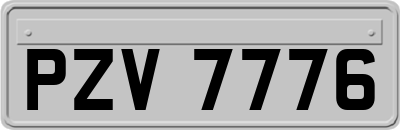 PZV 7776